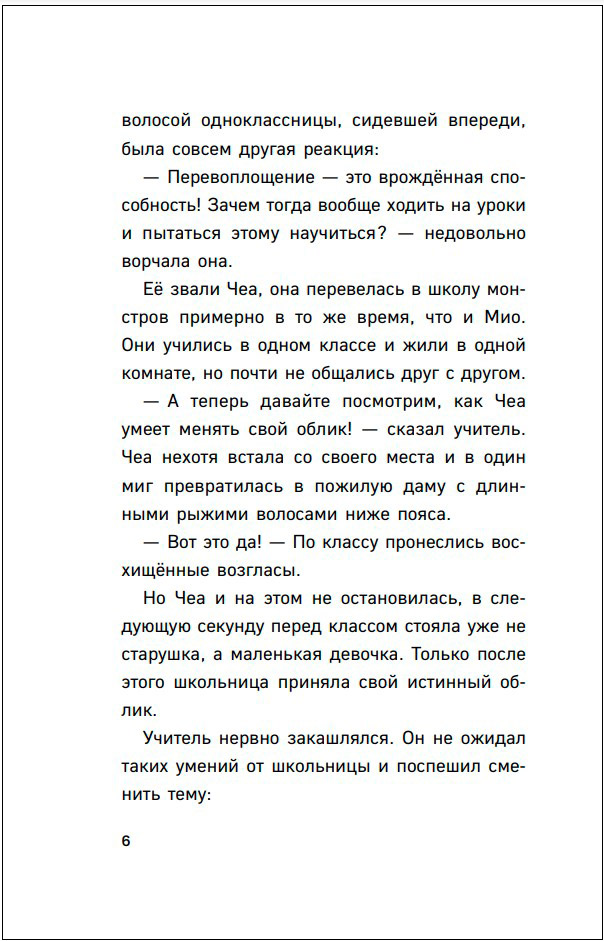 волосой одноклассницы, сидевшей впереди, была совсем другая реакция:

— Перевоплощение — это врождённая способность! Зачем тогда вообще ходить на уроки и пытаться этому научиться? — недовольно ворчала она.

Её звали Чеа, она перевелась в школу монстров примерно в то же время, что и Мио. Они учились в одном классе и жили в одной комнате, но почти не общались друг с другом.

— А теперь давайте посмотрим, как Чеа умеет менять свой облик! — сказал учитель. Чеа нехотя встала со своего места и в один миг превратилась в пожилую даму с длинными рыжими волосами ниже пояса.

— Вот это да! — По классу пронеслись восхищённые возгласы.

Но Чеа и на этом не остановилась, в следующую секунду перед классом стояла уже не старушка, а маленькая девочка. Только после этого школьница приняла свой истинный облик.

Учитель нервно закашлялся. Он не ожидал таких умений от школьницы и поспешил сменить тему:

6